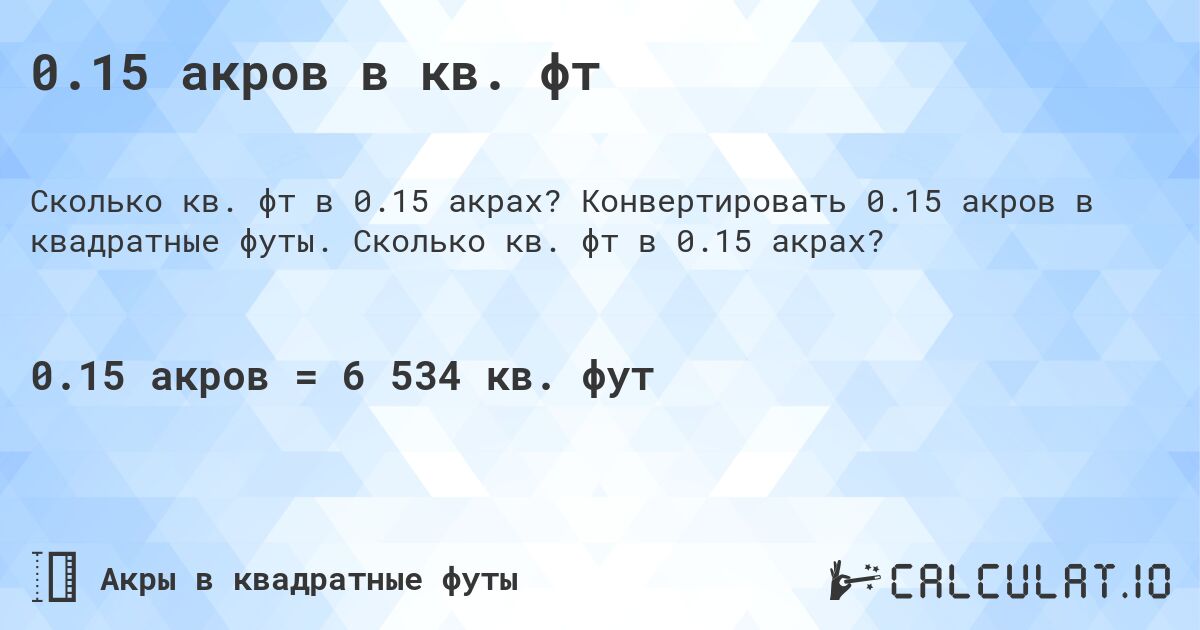 0.15 акров в кв. фт

Сколько кв. фт в 0.15 акрах? Конвертировать 0.15 акров в квадратные футы. Сколько кв. фт в 0.15 акрах?

0.15 акров = 6 534 кв. фут

Акры в квадратные футы

CALCULAT.IO